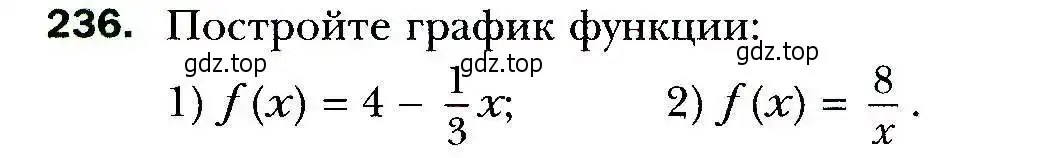 236. Постройте график функции:

gdz.top

gdz.top gdz.top

1) $f(x) = 4 - \frac{1}{3}x$; 2) $f(x) = \frac{8}{x}$.